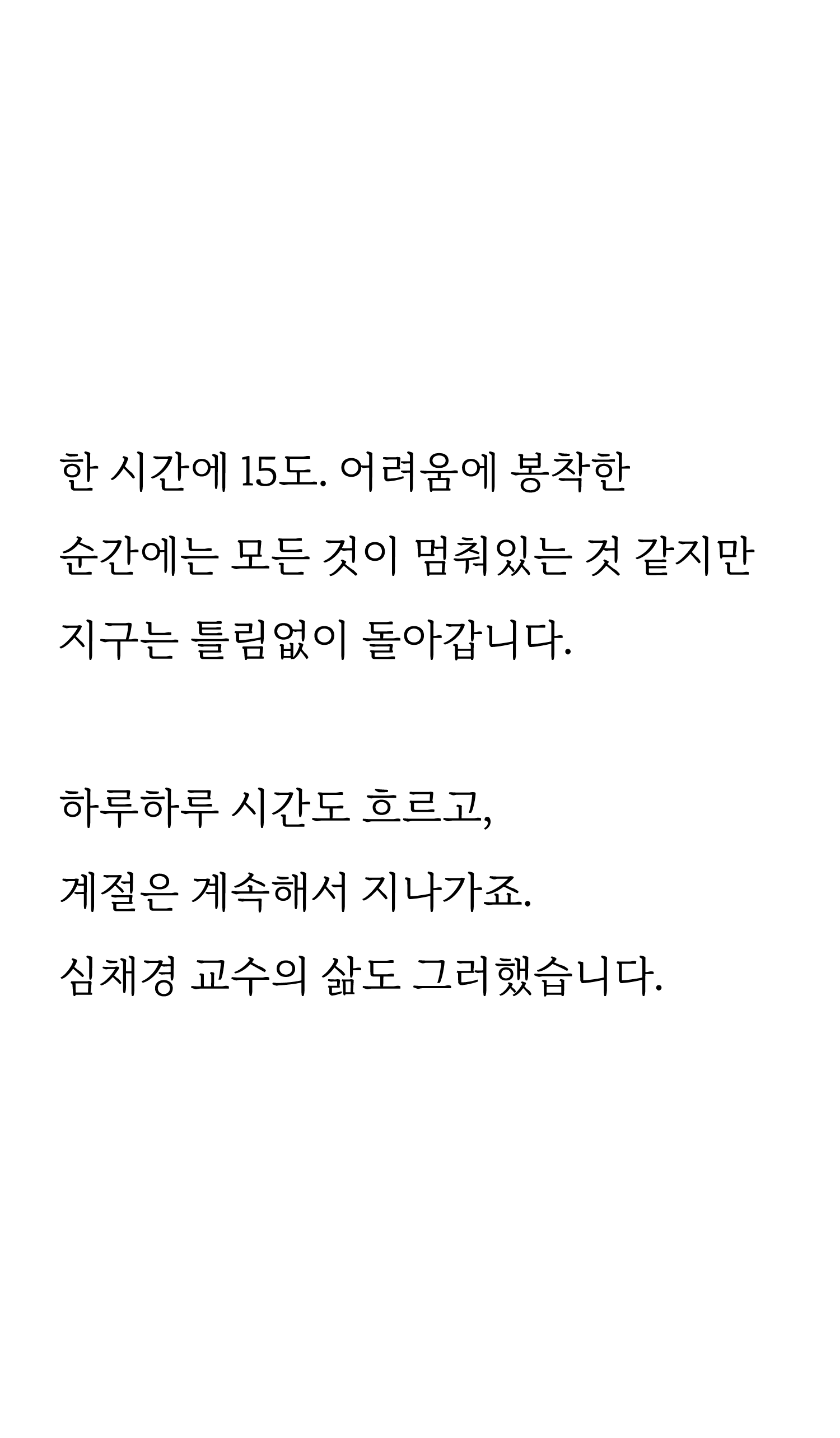 한 시간에 15도. 어려움에 봉착한 순간에는 모든 것이 멈춰있는 것 같지만 지구는 틀림없이 돌아갑니다.

하루하루 시간도 흐르고,
계절은 계속해서 지나가죠.
심채경 교수의 삶도 그러했습니다.